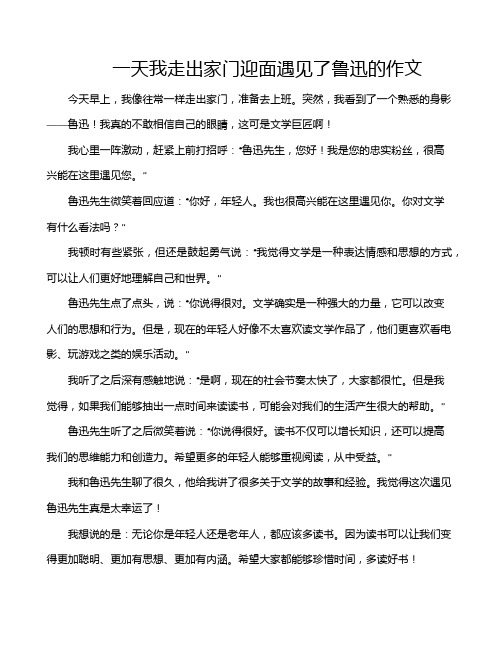 一天我走出家门迎面遇见了鲁迅的作文

今天早上，我像往常一样走出家门，准备去上班。突然，我看到了一个熟悉的身影——鲁迅！我真的不敢相信自己的眼睛，这可是文学巨匠啊！

我心里一阵激动，赶紧上前打招呼："鲁迅先生，您好！我是您的忠实粉丝，很高兴能在这里遇见您。"

鲁迅先生微笑着回应道："你好，年轻人。我也很高兴能在这里遇见你。你对文学有什么看法吗？"

我顿时有些紧张，但还是鼓起勇气说："我觉得文学是一种表达情感和思想的方式，可以让人们更好地理解自己和世界。"

鲁迅先生点了点头，说："你说得很对。文学确实是一种强大的力量，它可以改变人们的思想和行为。但是，现在的年轻人好像不太喜欢读文学作品了，他们更喜欢看电影、玩游戏之类的娱乐活动。"

我听了之后深有感触地说："是啊，现在的社会节奏太快了，大家都很忙。但是我觉得，如果我们能够抽出一点时间来读读书，可能会对我们的生活产生很大的帮助。"

鲁迅先生听了之后微笑着说："你说得很好。读书不仅可以增长知识，还可以提高我们的思维能力和创造力。希望更多的年轻人能够重视阅读，从中受益。"

我和鲁迅先生聊了很久，他给我讲了很多关于文学的故事和经验。我觉得这次遇见鲁迅先生真是太幸运了！

我想说的是：无论你是年轻人还是老年人，都应该多读书。因为读书可以让我们变得更加聪明、更加有思想、更加有内涵。希望大家都能够珍惜时间，多读好书！